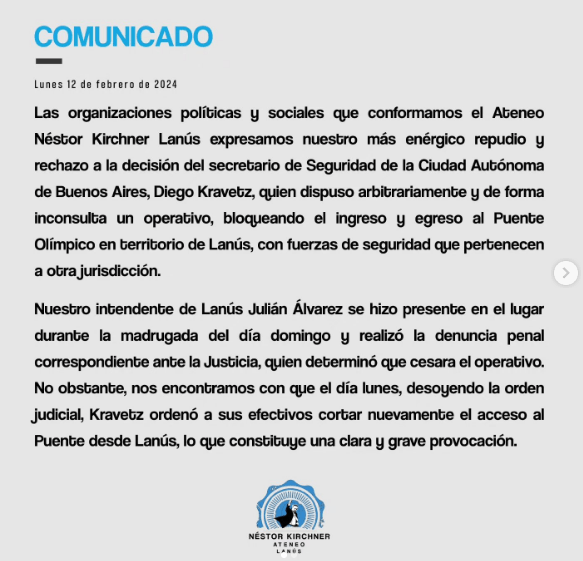 COMUNICADO

Lunes 12 de febrero de 2024

Las organizaciones políticas y sociales que conformamos el Ateneo Néstor Kirchner Lanús expresamos nuestro más enérgico repudio y rechazo a la decisión del secretario de Seguridad de la Ciudad Autónoma de Buenos Aires, Diego Kravetz, quien dispuso arbitrariamente y de forma inconsulta un operativo, bloqueando el ingreso y egreso al Puente Olímpico en territorio de Lanús, con fuerzas de seguridad que pertenecen a otra jurisdicción.

Nuestro intendente de Lanús Julián Álvarez se hizo presente en el lugar durante la madrugada del día domingo y realizó la denuncia penal correspondiente ante la Justicia, quien determinó que cesara el operativo. No obstante, nos encontramos con que el día lunes, desoyendo la orden judicial, Kravetz ordenó a sus efectivos cortar nuevamente el acceso al Puente desde Lanús, lo que constituye una clara y grave provocación.

NÉSTOR KIRCHNER
ATENEO
LANÚS